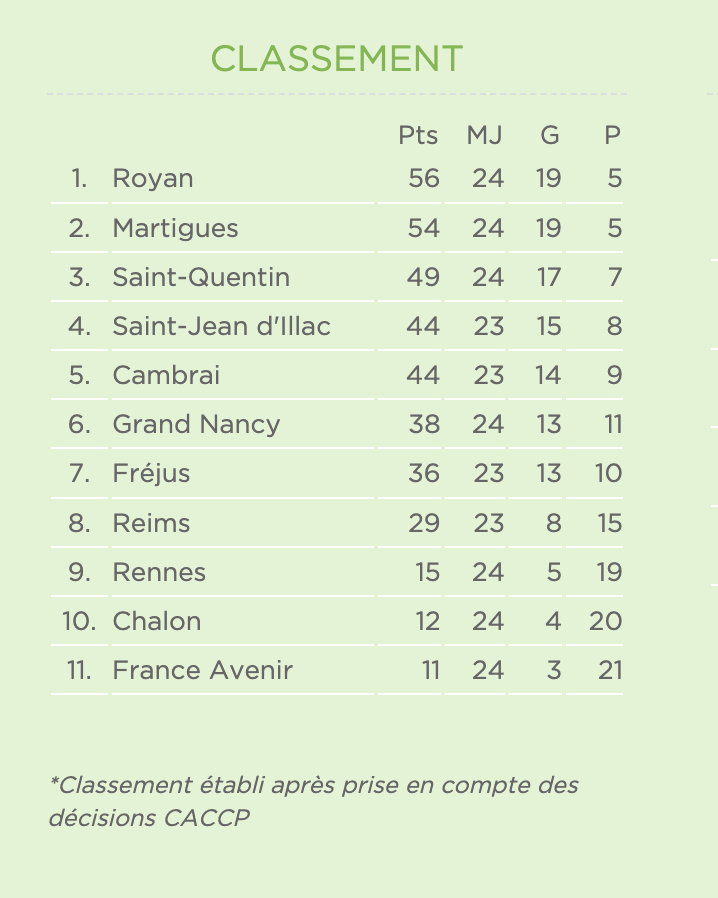 CLASSEMENT

| | | Pts | MJ | G | P |
|---|---|---|---|---|---|
| 1. | Royan | 56 | 24 | 19 | 5 |
| 2. | Martigues | 54 | 24 | 19 | 5 |
| 3. | Saint-Quentin | 49 | 24 | 17 | 7 |
| 4. | Saint-Jean d'Illac | 44 | 23 | 15 | 8 |
| 5. | Cambrai | 44 | 23 | 14 | 9 |
| 6. | Grand Nancy | 38 | 24 | 13 | 11 |
| 7. | Fréjus | 36 | 23 | 13 | 10 |
| 8. | Reims | 29 | 23 | 8 | 15 |
| 9. | Rennes | 15 | 24 | 5 | 19 |
| 10. | Chalon | 12 | 24 | 4 | 20 |
| 11. | France Avenir | 11 | 24 | 3 | 21 |

*Classement établi après prise en compte des décisions CACCP